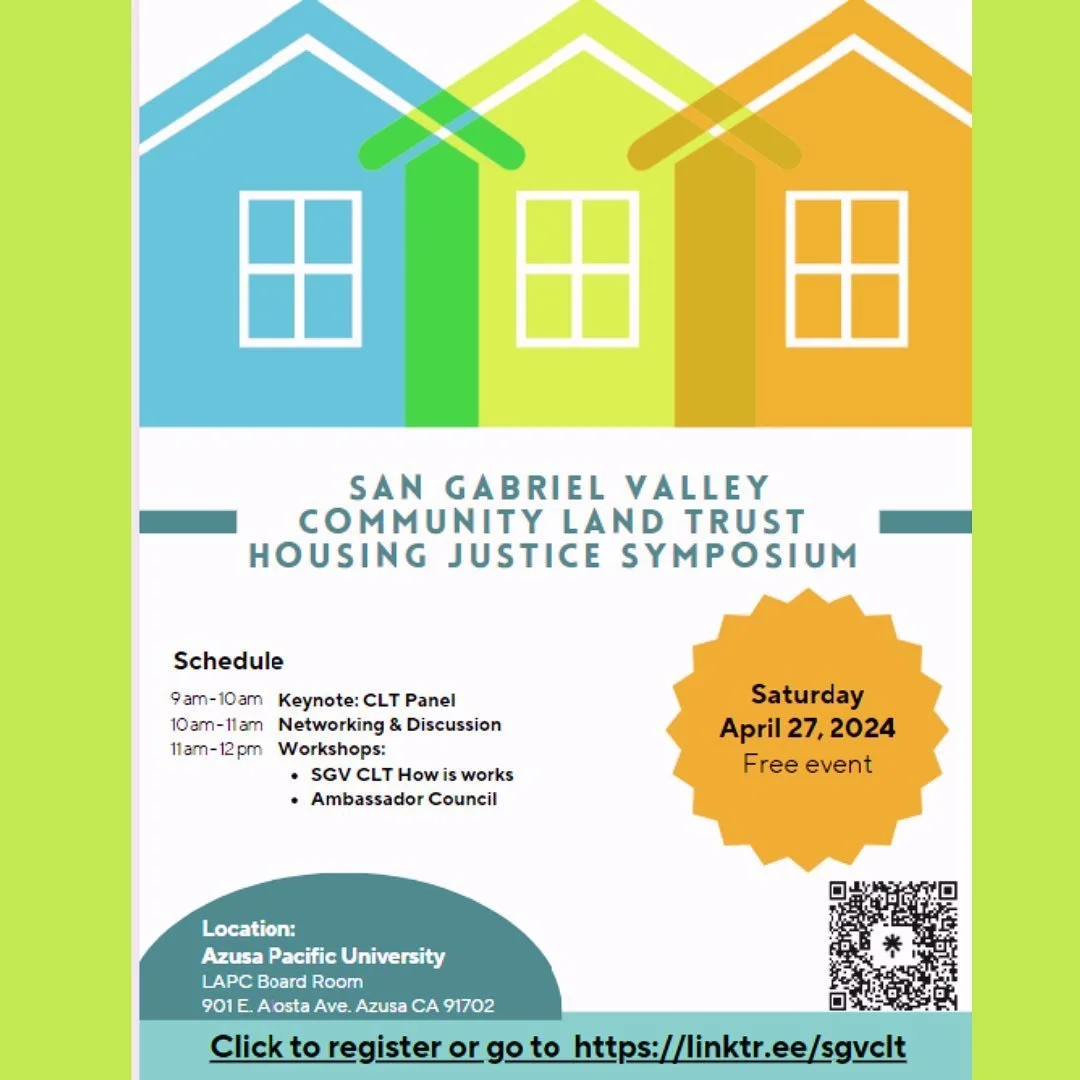 SAN GABRIEL VALLEY
COMMUNITY LAND TRUST
HOUSING JUSTICE SYMPOSIUM

Schedule

9am-10am Keynote: CLT Panel
10am-11am Networking & Discussion
11am-12pm Workshops:
• SGV CLT How is works
• Ambassador Council

Saturday
April 27, 2024
Free event

Location:
Azusa Pacific University
LAPC Board Room
901 E. Alosta Ave. Azusa CA 91702

Click to register or go to https://linktr.ee/sgvclt